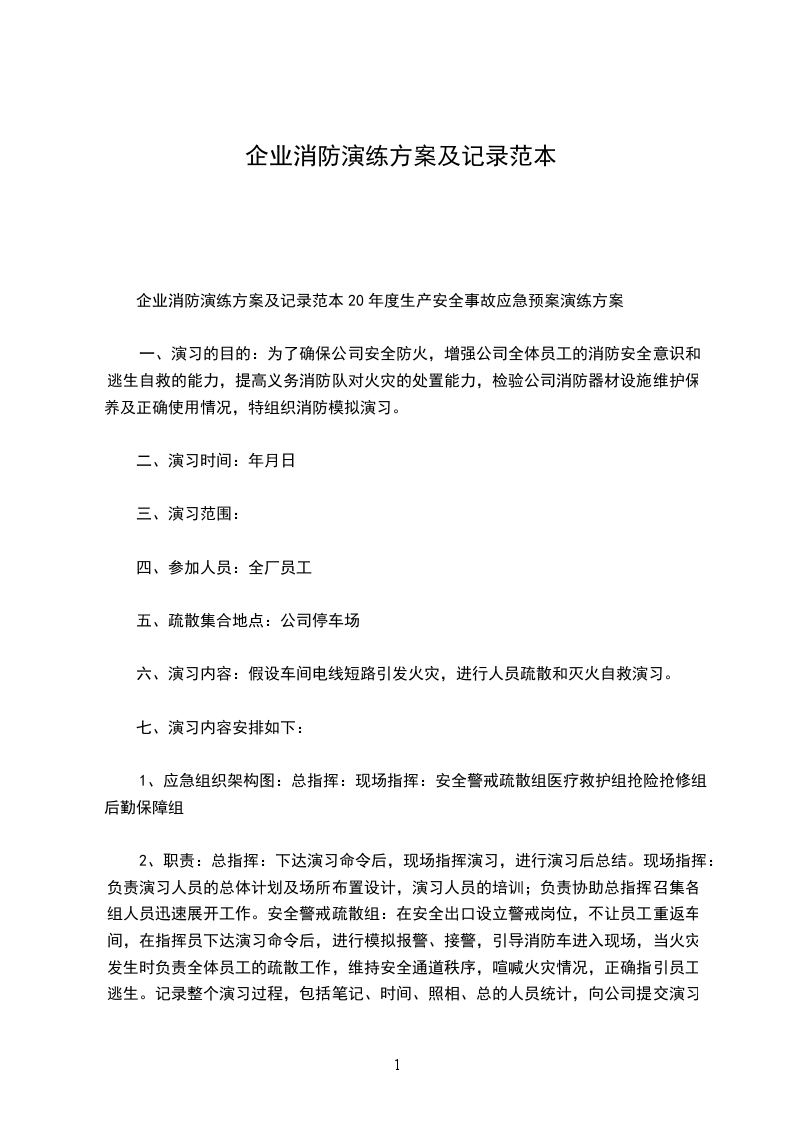 企业消防演练方案及记录范本

企业消防演练方案及记录范本 20 年度生产安全事故应急预案演练方案

一、演习的目的：为了确保公司安全防火，增强公司全体员工的消防安全意识和逃生自救的能力，提高义务消防队对火灾的处置能力，检验公司消防器材设施维护保养及正确使用情况，特组织消防模拟演习。

二、演习时间：年月日

三、演习范围：

四、参加人员：全厂员工

五、疏散集合地点：公司停车场

六、演习内容：假设车间电线短路引发火灾，进行人员疏散和灭火自救演习。

七、演习内容安排如下：

1、应急组织架构图：总指挥：现场指挥：安全警戒疏散组医疗救护组抢险抢修组后勤保障组

2、职责：总指挥：下达演习命令后，现场指挥演习，进行演习后总结。现场指挥：负责演习人员的总体计划及场所布置设计，演习人员的培训；负责协助总指挥召集各组人员迅速展开工作。安全警戒疏散组：在安全出口设立警戒岗位，不让员工重返车间，在指挥员下达演习命令后，进行模拟报警、接警，引导消防车进入现场，当火灾发生时负责全体员工的疏散工作，维持安全通道秩序，喧喊火灾情况，正确指引员工逃生。记录整个演习过程，包括笔记、时间、照相、总的人员统计，向公司提交演习

1